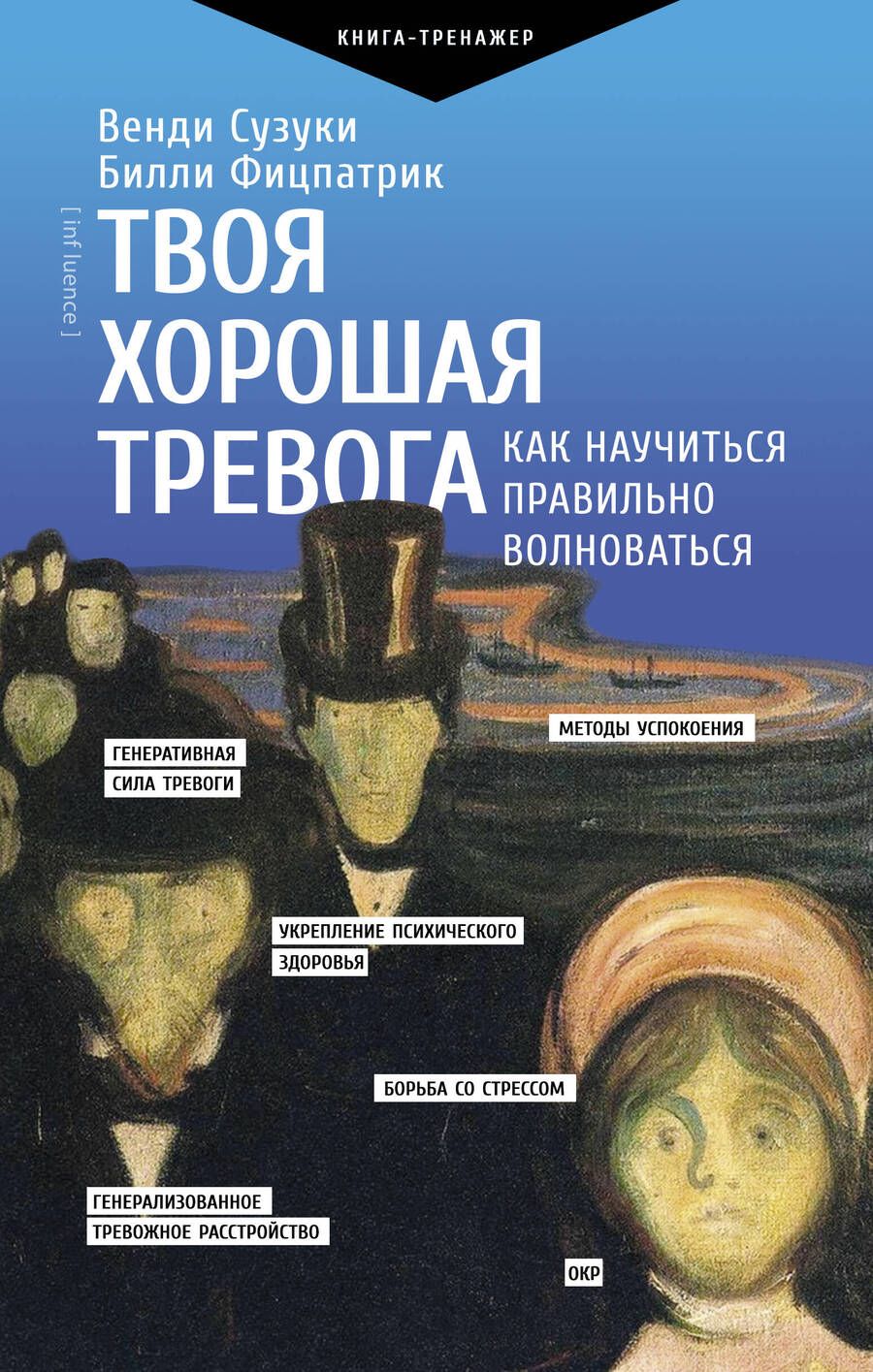 КНИГА-ТРЕНАЖЕР

Венди Сузуки
Билли Фицпатрик

[ inf luence ]

ТВОЯ ХОРОШАЯ ТРЕВОГА

КАК НАУЧИТЬСЯ ПРАВИЛЬНО ВОЛНОВАТЬСЯ

МЕТОДЫ УСПОКОЕНИЯ

ГЕНЕРАТИВНАЯ СИЛА ТРЕВОГИ

УКРЕПЛЕНИЕ ПСИХИЧЕСКОГО ЗДОРОВЬЯ

БОРЬБА СО СТРЕССОМ

ГЕНЕРАЛИЗОВАННОЕ ТРЕВОЖНОЕ РАССТРОЙСТВО

ОКР